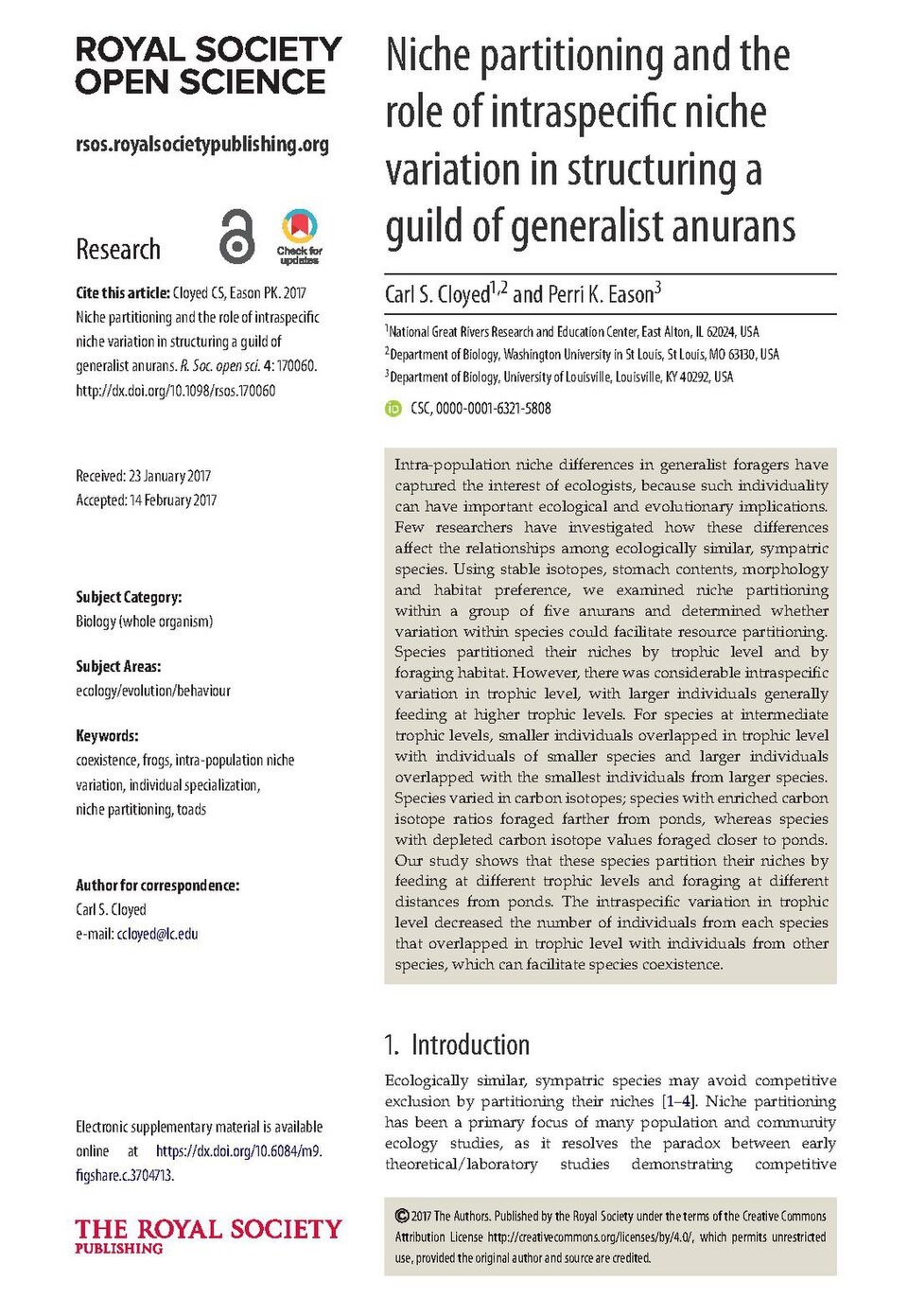 ROYAL SOCIETY
OPEN SCIENCE

rsos.royalsocietypublishing.org

Research

Check for updates

Cite this article: Cloyed CS, Eason PK. 2017 Niche partitioning and the role of intraspecific niche variation in structuring a guild of generalist anurans. R. Soc. open sci. 4: 170060. http://dx.doi.org/10.1098/rsos.170060

Received: 23 January 2017
Accepted: 14 February 2017

Subject Category:
Biology (whole organism)

Subject Areas:
ecology/evolution/behaviour

Keywords:
coexistence, frogs, intra-population niche variation, individual specialization, niche partitioning, toads

Author for correspondence:
Carl S. Cloyed
e-mail: ccloyed@lc.edu

Electronic supplementary material is available online at https://dx.doi.org/10.6084/m9.figshare.c.3704713.

THE ROYAL SOCIETY
PUBLISHING

Niche partitioning and the role of intraspecific niche variation in structuring a guild of generalist anurans

Carl S. Cloyed$^{1,2}$ and Perri K. Eason$^{3}$

$^{1}$National Great Rivers Research and Education Center, East Alton, IL 62024, USA
$^{2}$Department of Biology, Washington University in St Louis, St Louis, MO 63130, USA
$^{3}$Department of Biology, University of Louisville, Louisville, KY 40292, USA

CSC, 0000-0001-6321-5808

Intra-population niche differences in generalist foragers have captured the interest of ecologists, because such individuality can have important ecological and evolutionary implications. Few researchers have investigated how these differences affect the relationships among ecologically similar, sympatric species. Using stable isotopes, stomach contents, morphology and habitat preference, we examined niche partitioning within a group of five anurans and determined whether variation within species could facilitate resource partitioning. Species partitioned their niches by trophic level and by foraging habitat. However, there was considerable intraspecific variation in trophic level, with larger individuals generally feeding at higher trophic levels. For species at intermediate trophic levels, smaller individuals overlapped in trophic level with individuals of smaller species and larger individuals overlapped with the smallest individuals from larger species. Species varied in carbon isotopes; species with enriched carbon isotope ratios foraged farther from ponds, whereas species with depleted carbon isotope values foraged closer to ponds. Our study shows that these species partition their niches by feeding at different trophic levels and foraging at different distances from ponds. The intraspecific variation in trophic level decreased the number of individuals from each species that overlapped in trophic level with individuals from other species, which can facilitate species coexistence.

1. Introduction

Ecologically similar, sympatric species may avoid competitive exclusion by partitioning their niches [1–4]. Niche partitioning has been a primary focus of many population and community ecology studies, as it resolves the paradox between early theoretical/laboratory studies demonstrating competitive

© 2017 The Authors. Published by the Royal Society under the terms of the Creative Commons Attribution License http://creativecommons.org/licenses/by/4.0/, which permits unrestricted use, provided the original author and source are credited.